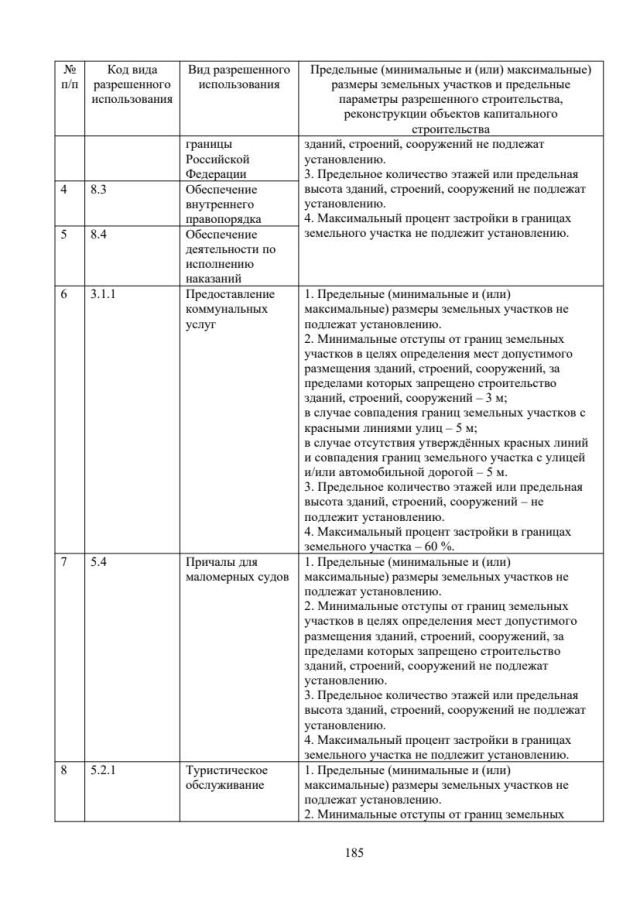 | № п/п | Код вида разрешенного использования | Вид разрешенного использования | Предельные (минимальные и (или) максимальные) размеры земельных участков и предельные параметры разрешенного строительства, реконструкции объектов капитального строительства |
|---|---|---|---|
| | | границы Российской Федерации | зданий, строений, сооружений не подлежат установлению. 3. Предельное количество этажей или предельная высота зданий, строений, сооружений не подлежат установлению. 4. Максимальный процент застройки в границах земельного участка не подлежит установлению. |
| 4 | 8.3 | Обеспечение внутреннего правопорядка | |
| 5 | 8.4 | Обеспечение деятельности по исполнению наказаний | |
| 6 | 3.1.1 | Предоставление коммунальных услуг | 1. Предельные (минимальные и (или) максимальные) размеры земельных участков не подлежат установлению. 2. Минимальные отступы от границ земельных участков в целях определения мест допустимого размещения зданий, строений, сооружений, за пределами которых запрещено строительство зданий, строений, сооружений – 3 м; в случае совпадения границ земельных участков с красными линиями улиц – 5 м; в случае отсутствия утверждённых красных линий и совпадения границ земельного участка с улицей и/или автомобильной дорогой – 5 м. 3. Предельное количество этажей или предельная высота зданий, строений, сооружений – не подлежит установлению. 4. Максимальный процент застройки в границах земельного участка – 60 %. |
| 7 | 5.4 | Причалы для маломерных судов | 1. Предельные (минимальные и (или) максимальные) размеры земельных участков не подлежат установлению. 2. Минимальные отступы от границ земельных участков в целях определения мест допустимого размещения зданий, строений, сооружений, за пределами которых запрещено строительство зданий, строений, сооружений не подлежат установлению. 3. Предельное количество этажей или предельная высота зданий, строений, сооружений не подлежат установлению. 4. Максимальный процент застройки в границах земельного участка не подлежит установлению. |
| 8 | 5.2.1 | Туристическое обслуживание | 1. Предельные (минимальные и (или) максимальные) размеры земельных участков не подлежат установлению. 2. Минимальные отступы от границ земельных |

185